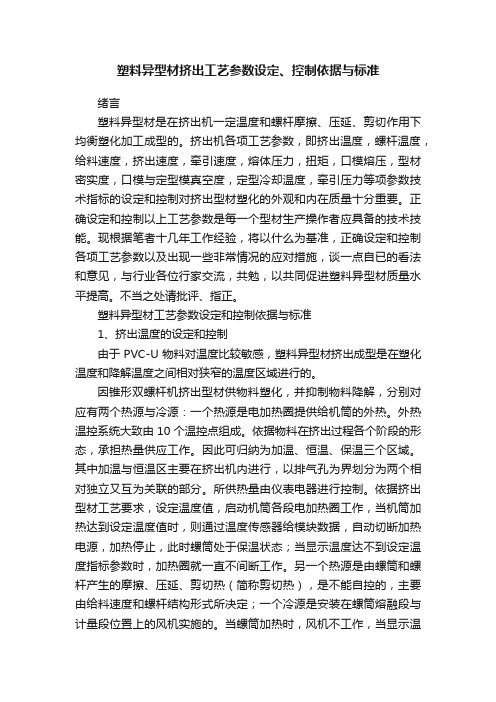 塑料异型材挤出工艺参数设定、控制依据与标准

绪言

塑料异型材是在挤出机一定温度和螺杆摩擦、压延、剪切作用下均衡塑化加工成型的。挤出机各项工艺参数，即挤出温度，螺杆温度，给料速度，挤出速度，牵引速度，熔体压力，扭矩，口模熔压，型材密实度，口模与定型模真空度，定型冷却温度，牵引压力等项参数技术指标的设定和控制对挤出型材塑化的外观和内在质量十分重要。正确设定和控制以上工艺参数是每一个型材生产操作者应具备的技术技能。现根据笔者十几年工作经验，将以什么为基准，正确设定和控制各项工艺参数以及出现一些非常情况的应对措施，谈一点自已的看法和意见，与行业各位行家交流，共勉，以共同促进塑料异型材质量水平提高。不当之处请批评、指正。

塑料异型材工艺参数设定和控制依据与标准

1、挤出温度的设定和控制

由于 PVC-U 物料对温度比较敏感，塑料异型材挤出成型是在塑化温度和降解温度之间相对狭窄的温度区域进行的。

因锥形双螺杆机挤出型材供物料塑化，并抑制物料降解，分别对应有两个热源与冷源：一个热源是电加热圈提供给机筒的外热。外热温控系统大致由 10 个温控点组成。依据物料在挤出过程各个阶段的形态，承担热量供应工作。因此可归纳为加温、恒温、保温三个区域。其中加温与恒温区主要在挤出机内进行，以排气孔为界划分为两个相对独立又互为关联的部分。所供热量由仪表电器进行控制。依据挤出型材工艺要求，设定温度值，启动机筒各段电加热圈工作，当机筒加热达到设定温度值时，则通过温度传感器给模块数据，自动切断加热电源，加热停止，此时螺筒处于保温状态；当显示温度达不到设定温度指标参数时，加热圈就一直不间断工作。另一个热源是由螺筒和螺杆产生的摩擦、压延、剪切热（简称剪切热），是不能自控的，主要由给料速度和螺杆结构形式所决定；一个冷源是安装在螺筒熔融段与计量段位置上的风机实施的。当螺筒加热时，风机不工作，当显示温